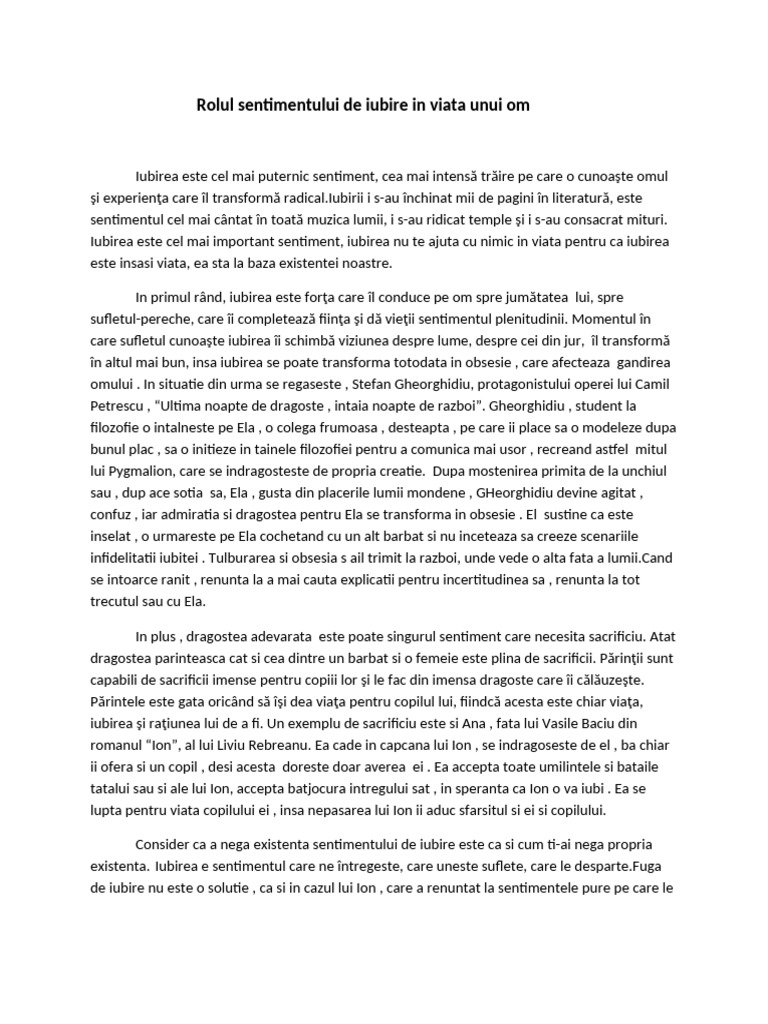 Rolul sentimentului de iubire in viata unui om

Iubirea este cel mai puternic sentiment, cea mai intensă trăire pe care o cunoaşte omul şi experienţa care îl transformă radical.Iubirii i s-au închinat mii de pagini în literatură, este sentimentul cel mai cântat în toată muzica lumii, i s-au ridicat temple şi i s-au consacrat mituri. Iubirea este cel mai important sentiment, iubirea nu te ajuta cu nimic in viata pentru ca iubirea este insasi viata, ea sta la baza existentei noastre.

In primul rând, iubirea este forţa care îl conduce pe om spre jumătatea lui, spre sufletul-pereche, care îi completează fiinţa şi dă vieţii sentimentul plenitudinii. Momentul în care sufletul cunoaşte iubirea îi schimbă viziunea despre lume, despre cei din jur, îl transformă în altul mai bun, insa iubirea se poate transforma totodata in obsesie , care afecteaza gandirea omului . In situatie din urma se regaseste , Stefan Gheorghidiu, protagonistului operei lui Camil Petrescu , "Ultima noapte de dragoste , intaia noapte de razboi". Gheorghidiu , student la filozofie o intalneste pe Ela , o colega frumoasa , desteapta , pe care ii place sa o modeleze dupa bunul plac , sa o initieze in tainele filozofiei pentru a comunica mai usor , recreand astfel mitul lui Pygmalion, care se indragosteste de propria creatie. Dupa mostenirea primita de la unchiul sau , dup ace sotia sa, Ela , gusta din placerile lumii mondene , GHeorghidiu devine agitat , confuz , iar admiratia si dragostea pentru Ela se transforma in obsesie . El sustine ca este inselat , o urmareste pe Ela cochetand cu un alt barbat si nu inceteaza sa creeze scenariile infidelitatii iubitei . Tulburarea si obsesia s ail trimit la razboi, unde vede o alta fata a lumii.Cand se intoarce ranit , renunta la a mai cauta explicatii pentru incertitudinea sa , renunta la tot trecutul sau cu Ela.

In plus , dragostea adevarata este poate singurul sentiment care necesita sacrificiu. Atat dragostea parinteasca cat si cea dintre un barbat si o femeie este plina de sacrificii. Părinţii sunt capabili de sacrificii imense pentru copiii lor şi le fac din imensa dragoste care îi călăuzeşte. Părintele este gata oricând să îşi dea viaţa pentru copilul lui, fiindcă acesta este chiar viaţa, iubirea şi raţiunea lui de a fi. Un exemplu de sacrificiu este si Ana , fata lui Vasile Baciu din romanul "Ion", al lui Liviu Rebreanu. Ea cade in capcana lui Ion , se indragoseste de el , ba chiar ii ofera si un copil , desi acesta doreste doar averea ei . Ea accepta toate umilintele si bataile tatalui sau si ale lui Ion, accepta batjocura intregului sat , in speranta ca Ion o va iubi . Ea se lupta pentru viata copilului ei , insa nepasarea lui Ion ii aduc sfarsitul si ei si copilului.

Consider ca a nega existenta sentimentului de iubire este ca si cum ti-ai nega propria existenta. Iubirea e sentimentul care ne întregeste, care uneste suflete, care le desparte.Fuga de iubire nu este o solutie , ca si in cazul lui Ion , care a renuntat la sentimentele pure pe care le